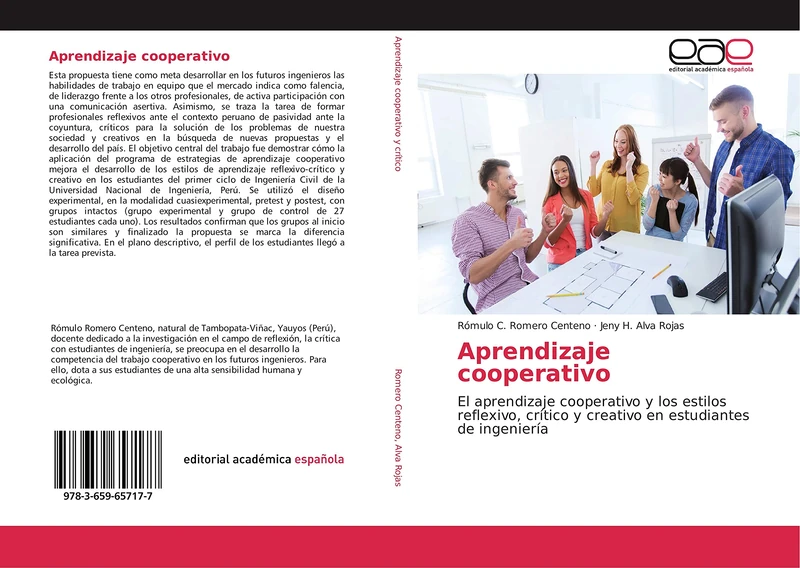 Aprendizaje cooperativo

Esta propuesta tiene como meta desarrollar en los futuros ingenieros las habilidades de trabajo en equipo que el mercado indica como falencia, de liderazgo frente a los otros profesionales, de activa participación con una comunicación asertiva. Asimismo, se traza la tarea de formar profesionales reflexivos ante el contexto peruano de pasividad ante la coyuntura, críticos para la solución de los problemas de nuestra sociedad y creativos en la búsqueda de nuevas propuestas y el desarrollo del país. El objetivo central del trabajo fue demostrar cómo la aplicación del programa de estrategias de aprendizaje cooperativo mejora el desarrollo de los estilos de aprendizaje reflexivo-crítico y creativo en los estudiantes del primer ciclo de Ingeniería Civil de la Universidad Nacional de Ingeniería, Perú. Se utilizó el diseño experimental, en la modalidad cuasiexperimental, pretest y postest, con grupos intactos (grupo experimental y grupo de control de 27 estudiantes cada uno). Los resultados confirman que los grupos al inicio son similares y finalizado la propuesta se marca la diferencia significativa. En el plano descriptivo, el perfil de los estudiantes llegó a la tarea prevista.

Rómulo Romero Centeno, natural de Tambopata-Viñac, Yauyos (Perú), docente dedicado a la investigación en el campo de reflexión, la crítica con estudiantes de ingeniería, se preocupa en el desarrollo la competencia del trabajo cooperativo en los futuros ingenieros. Para ello, dota a sus estudiantes de una alta sensibilidad humana y ecológica.

978-3-659-65717-7

editorial académica española

Aprendizaje cooperativo y crítico

Romero Centeno, Alva Rojas

eae
editorial académica española

Rómulo C. Romero Centeno · Jeny H. Alva Rojas

Aprendizaje cooperativo

El aprendizaje cooperativo y los estilos reflexivo, crítico y creativo en estudiantes de ingeniería